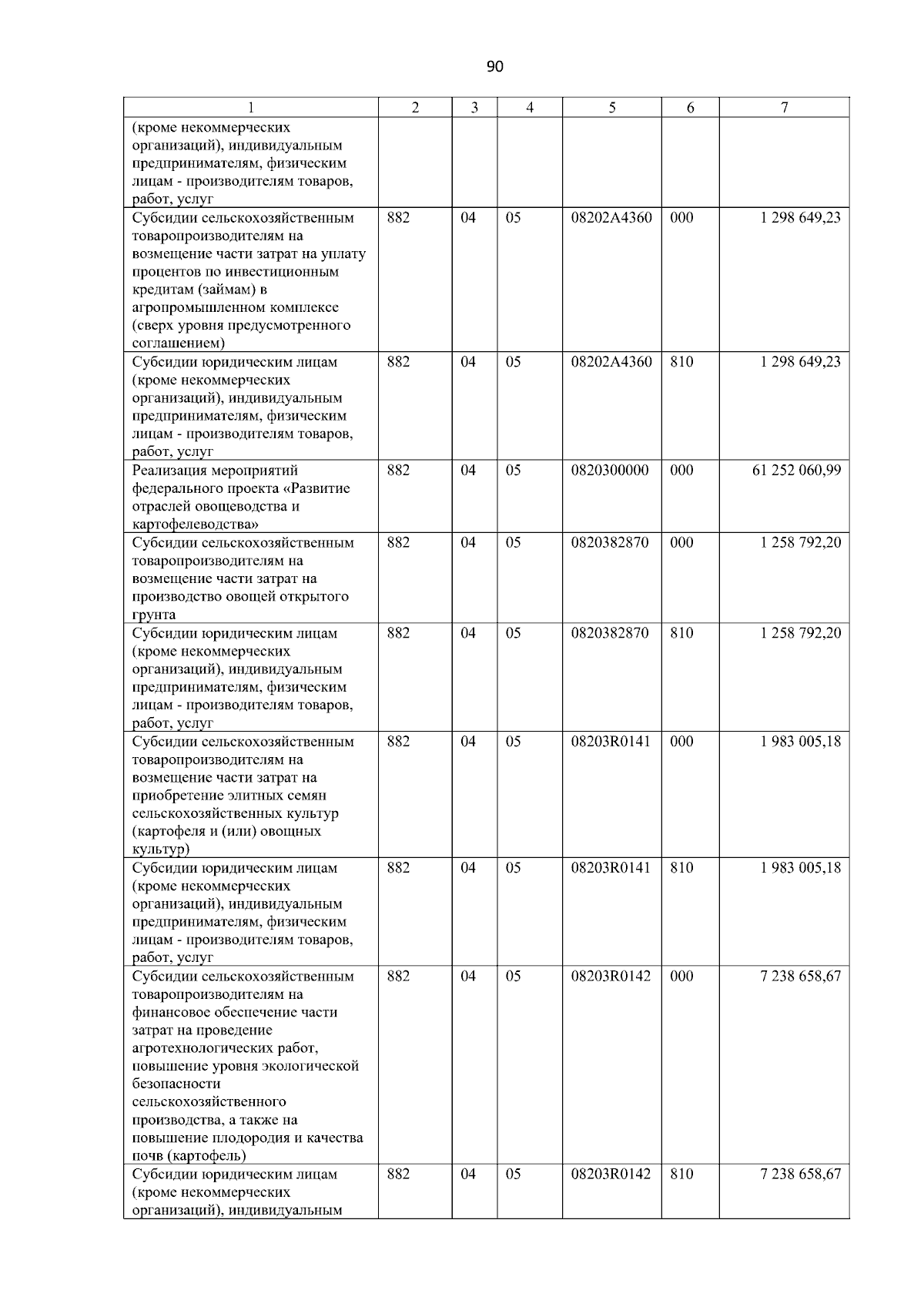 90

| 1 | 2 | 3 | 4 | 5 | 6 | 7 |
|---|---|---|---|---|---|---|
| (кроме некоммерческих организаций), индивидуальным предпринимателям, физическим лицам - производителям товаров, работ, услуг | | | | | | |
| Субсидии сельскохозяйственным товаропроизводителям на возмещение части затрат на уплату процентов по инвестиционным кредитам (займам) в агропромышленном комплексе (сверх уровня предусмотренного соглашением) | 882 | 04 | 05 | 08202A4360 | 000 | 1 298 649,23 |
| Субсидии юридическим лицам (кроме некоммерческих организаций), индивидуальным предпринимателям, физическим лицам - производителям товаров, работ, услуг | 882 | 04 | 05 | 08202A4360 | 810 | 1 298 649,23 |
| Реализация мероприятий федерального проекта «Развитие отраслей овощеводства и картофелеводства» | 882 | 04 | 05 | 0820300000 | 000 | 61 252 060,99 |
| Субсидии сельскохозяйственным товаропроизводителям на возмещение части затрат на производство овощей открытого грунта | 882 | 04 | 05 | 0820382870 | 000 | 1 258 792,20 |
| Субсидии юридическим лицам (кроме некоммерческих организаций), индивидуальным предпринимателям, физическим лицам - производителям товаров, работ, услуг | 882 | 04 | 05 | 0820382870 | 810 | 1 258 792,20 |
| Субсидии сельскохозяйственным товаропроизводителям на возмещение части затрат на приобретение элитных семян сельскохозяйственных культур (картофеля и (или) овощных культур) | 882 | 04 | 05 | 08203R0141 | 000 | 1 983 005,18 |
| Субсидии юридическим лицам (кроме некоммерческих организаций), индивидуальным предпринимателям, физическим лицам - производителям товаров, работ, услуг | 882 | 04 | 05 | 08203R0141 | 810 | 1 983 005,18 |
| Субсидии сельскохозяйственным товаропроизводителям на финансовое обеспечение части затрат на проведение агротехнологических работ, повышение уровня экологической безопасности сельскохозяйственного производства, а также на повышение плодородия и качества почв (картофель) | 882 | 04 | 05 | 08203R0142 | 000 | 7 238 658,67 |
| Субсидии юридическим лицам (кроме некоммерческих организаций), индивидуальным | 882 | 04 | 05 | 08203R0142 | 810 | 7 238 658,67 |